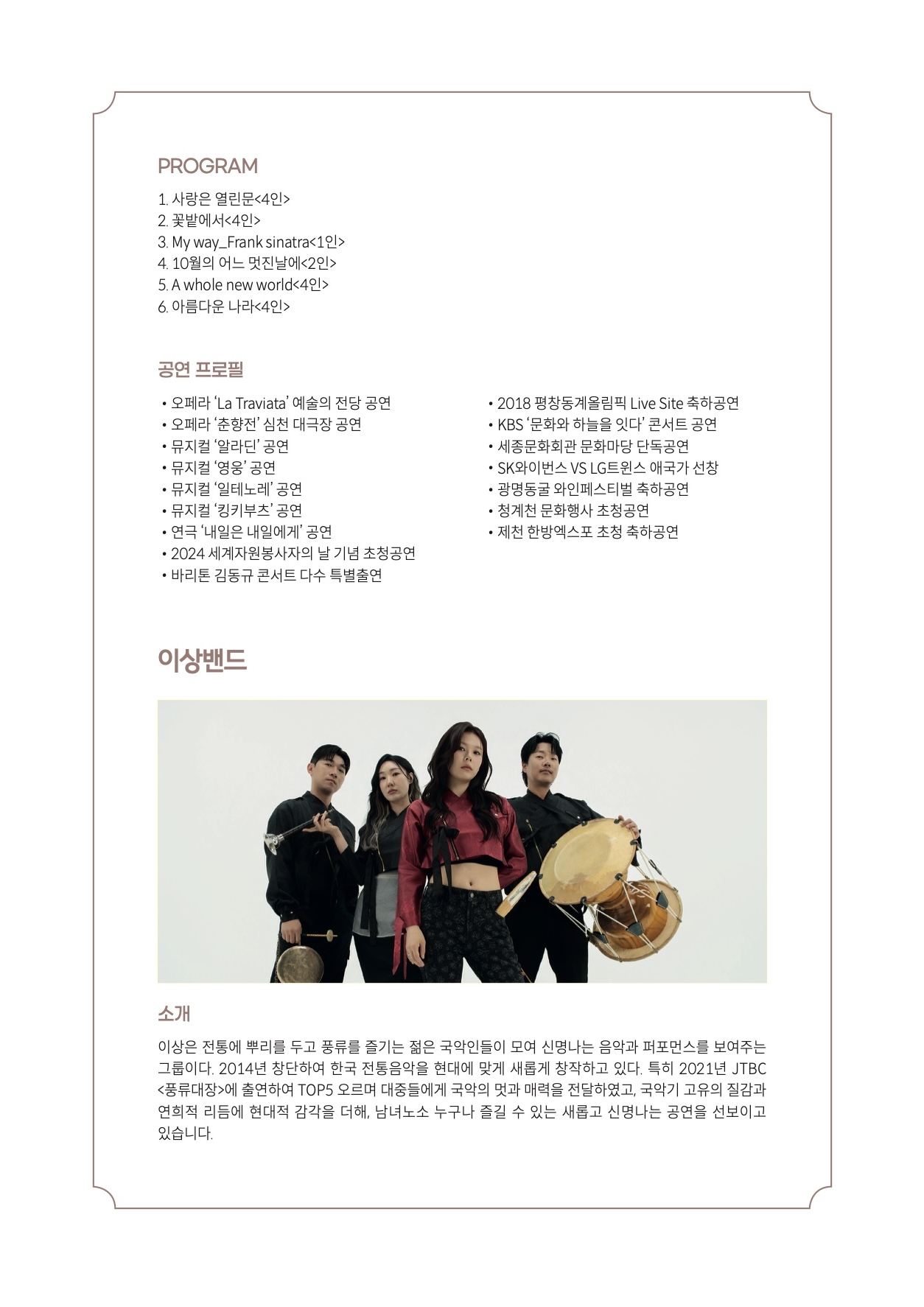 PROGRAM

1. 사랑은 열린문<4인>
2. 꽃밭에서<4인>
3. My way_Frank sinatra<1인>
4. 10월의 어느 멋진날에<2인>
5. A whole new world<4인>
6. 아름다운 나라<4인>

공연 프로필

• 오페라 'La Traviata' 예술의 전당 공연
• 오페라 '춘향전' 심천 대극장 공연
• 뮤지컬 '알라딘' 공연
• 뮤지컬 '영웅' 공연
• 뮤지컬 '일테노레' 공연
• 뮤지컬 '킹키부츠' 공연
• 연극 '내일은 내일에게' 공연
• 2024 세계자원봉사자의 날 기념 초청공연
• 바리톤 김동규 콘서트 다수 특별출연

• 2018 평창동계올림픽 Live Site 축하공연
• KBS '문화와 하늘을 잇다' 콘서트 공연
• 세종문화회관 문화마당 단독공연
• SK와이번스 VS LG트윈스 애국가 선창
• 광명동굴 와인페스티벌 축하공연
• 청계천 문화행사 초청공연
• 제천 한방엑스포 초청 축하공연

이상밴드

소개

이상은 전통에 뿌리를 두고 풍류를 즐기는 젊은 국악인들이 모여 신명나는 음악과 퍼포먼스를 보여주는 그룹이다. 2014년 창단하여 한국 전통음악을 현대에 맞게 새롭게 창작하고 있다. 특히 2021년 JTBC <풍류대장>에 출연하여 TOP5 오르며 대중들에게 국악의 멋과 매력을 전달하였고, 국악기 고유의 질감과 연희적 리듬에 현대적 감각을 더해, 남녀노소 누구나 즐길 수 있는 새롭고 신명나는 공연을 선보이고 있습니다.